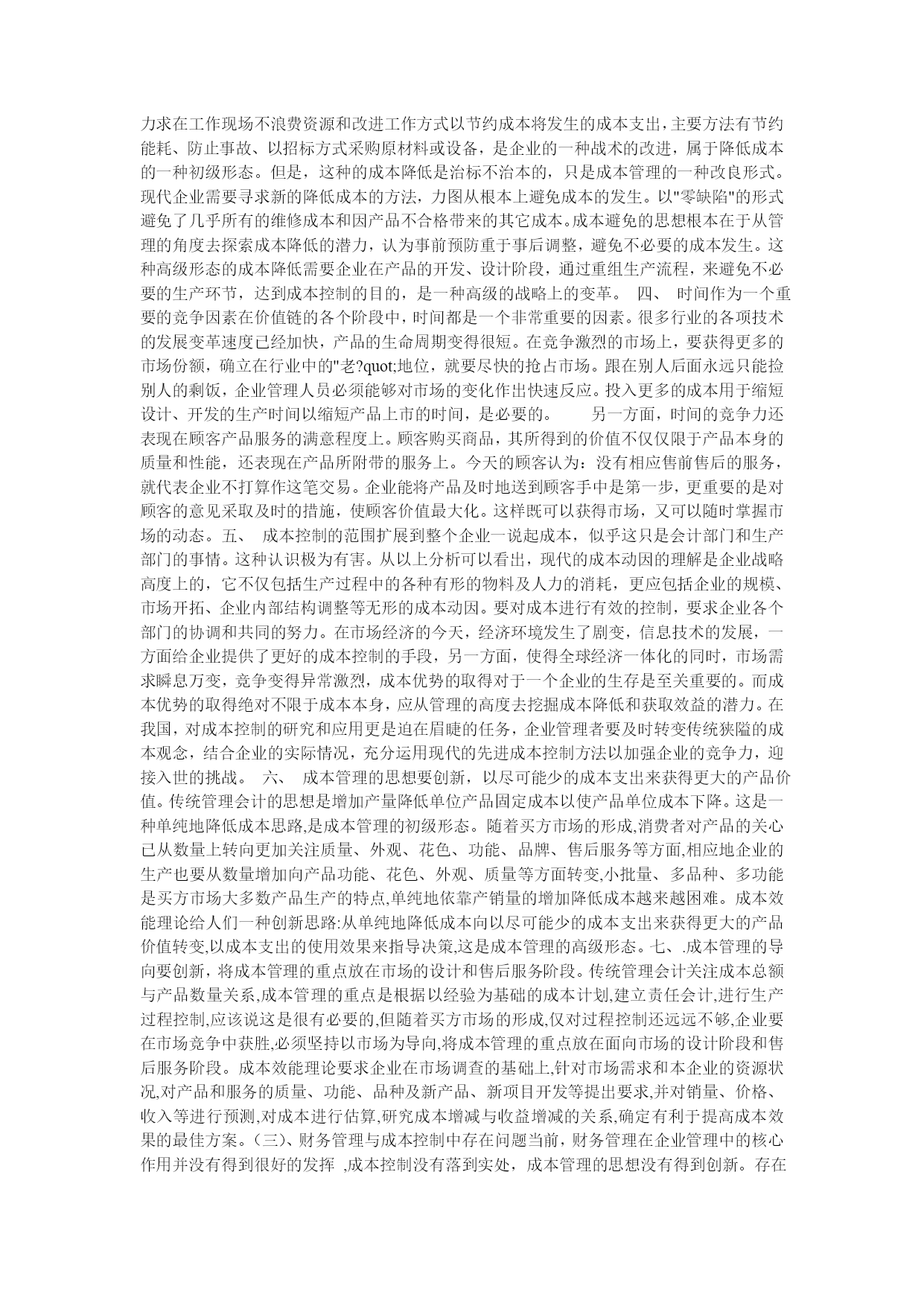 力求在工作现场不浪费资源和改进工作方式以节约成本将发生的成本支出，主要方法有节约能耗、防止事故、以招标方式采购原材料或设备，是企业的一种战术的改进，属于降低成本的一种初级形态。但是，这种的成本降低是治标不治本的，只是成本管理的一种改良形式。现代企业需要寻求新的降低成本的方法，力图从根本上避免成本的发生。以"零缺陷"的形式避免了几乎所有的维修成本和因产品不合格带来的其它成本。成本避免的思想根本在于从管理的角度去探索成本降低的潜力，认为事前预防重于事后调整，避免不必要的成本发生。这种高级形态的成本降低需要企业在产品的开发、设计阶段，通过重组生产流程，来避免不必要的生产环节，达到成本控制的目的，是一种高级的战略上的变革。 四、 时间作为一个重要的竞争因素在价值链的各个阶段中，时间都是一个非常重要的因素。很多行业的各项技术的发展变革速度已经加快，产品的生命周期变得很短。在竞争激烈的市场上，要获得更多的市场份额，确立在行业中的"老?quot;地位，就要尽快的抢占市场。跟在别人后面永远只能捡别人的剩饭，企业管理人员必须能够对市场的变化作出快速反应。投入更多的成本用于缩短设计、开发的生产时间以缩短产品上市的时间，是必要的。 另一方面，时间的竞争力还表现在顾客产品服务的满意程度上。顾客购买商品，其所得到的价值不仅仅限于产品本身的质量和性能，还表现在产品所附带的服务上。今天的顾客认为：没有相应售前售后的服务，就代表企业不打算作这笔交易。企业能将产品及时地送到顾客手中是第一步，更重要的是对顾客的意见采取及时的措施，使顾客价值最大化。这样既可以获得市场，又可以随时掌握市场的动态。五、 成本控制的范围扩展到整个企业一说起成本，似乎这只是会计部门和生产部门的事情。这种认识极为有害。从以上分析可以看出，现代的成本动因的理解是企业战略高度上的，它不仅包括生产过程中的各种有形的物料及人力的消耗，更应包括企业的规模、市场开拓、企业内部结构调整等无形的成本动因。要对成本进行有效的控制，要求企业各个部门的协调和共同的努力。在市场经济的今天，经济环境发生了剧变，信息技术的发展，一方面给企业提供了更好的成本控制的手段，另一方面，使得全球经济一体化的同时，市场需求瞬息万变，竞争变得异常激烈，成本优势的取得对于一个企业的生存是至关重要的。而成本优势的取得绝对不限于成本本身，应从管理的高度去挖掘成本降低和获取效益的潜力。在我国，对成本控制的研究和应用更是迫在眉睫的任务，企业管理者要及时转变传统狭隘的成本观念，结合企业的实际情况，充分运用现代的先进成本控制方法以加强企业的竞争力，迎接入世的挑战。 六、 成本管理的思想要创新，以尽可能少的成本支出来获得更大的产品价值。传统管理会计的思想是增加产量降低单位产品固定成本以使产品单位成本下降。这是一种单纯地降低成本思路,是成本管理的初级形态。随着买方市场的形成,消费者对产品的关心已从数量上转向更加关注质量、外观、花色、功能、品牌、售后服务等方面,相应地企业的生产也要从数量增加向产品功能、花色、外观、质量等方面转变,小批量、多品种、多功能是买方市场大多数产品生产的特点,单纯地依靠产销量的增加降低成本越来越困难。成本效能理论给人们一种创新思路:从单纯地降低成本向以尽可能少的成本支出来获得更大的产品价值转变,以成本支出的使用效果来指导决策,这是成本管理的高级形态。七、.成本管理的导向要创新，将成本管理的重点放在市场的设计和售后服务阶段。传统管理会计关注成本总额与产品数量关系,成本管理的重点是根据以经验为基础的成本计划,建立责任会计,进行生产过程控制,应该说这是很有必要的,但随着买方市场的形成,仅对过程控制还远远不够,企业要在市场竞争中获胜,必须坚持以市场为导向,将成本管理的重点放在面向市场的设计阶段和售后服务阶段。成本效能理论要求企业在市场调查的基础上,针对市场需求和本企业的资源状况,对产品和服务的质量、功能、品种及新产品、新项目开发等提出要求,并对销量、价格、收入等进行预测,对成本进行估算,研究成本增减与收益增减的关系,确定有利于提高成本效果的最佳方案。(三)、财务管理与成本控制中存在问题当前，财务管理在企业管理中的核心作用并没有得到很好的发挥 ,成本控制没有落到实处，成本管理的思想没有得到创新。存在